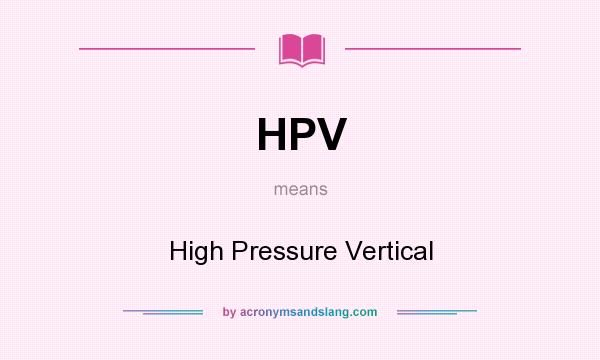 HPV

means

High Pressure Vertical

by acronymsandslang.com